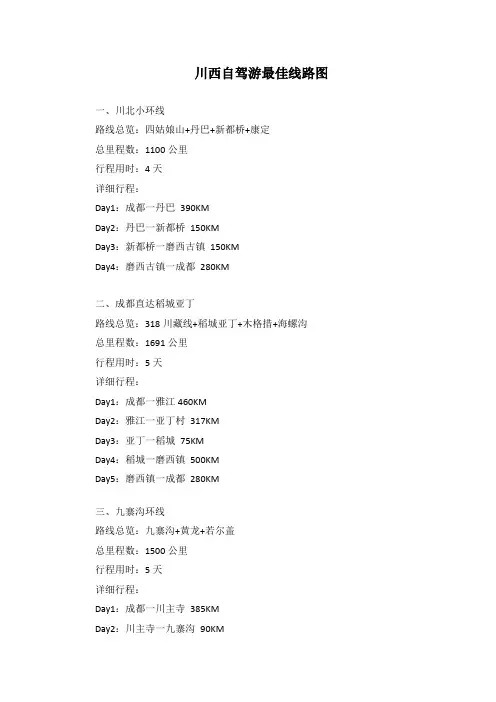 川西自驾游最佳线路图

一、川北小环线
路线总览：四姑娘山+丹巴+新都桥+康定
总里程数：1100 公里
行程用时：4 天
详细行程：
Day1：成都一丹巴 390KM
Day2：丹巴一新都桥 150KM
Day3：新都桥一磨西古镇 150KM
Day4：磨西古镇一成都 280KM

二、成都直达稻城亚丁
路线总览：318 川藏线+稻城亚丁+木格措+海螺沟
总里程数：1691 公里
行程用时：5 天
详细行程：
Day1：成都一雅江 460KM
Day2：雅江一亚丁村 317KM
Day3：亚丁一稻城 75KM
Day4：稻城一磨西镇 500KM
Day5：磨西镇一成都 280KM

三、九寨沟环线
路线总览：九寨沟+黄龙+若尔盖
总里程数：1500 公里
行程用时：5 天
详细行程：
Day1：成都一川主寺 385KM
Day2：川主寺一九寨沟 90KM